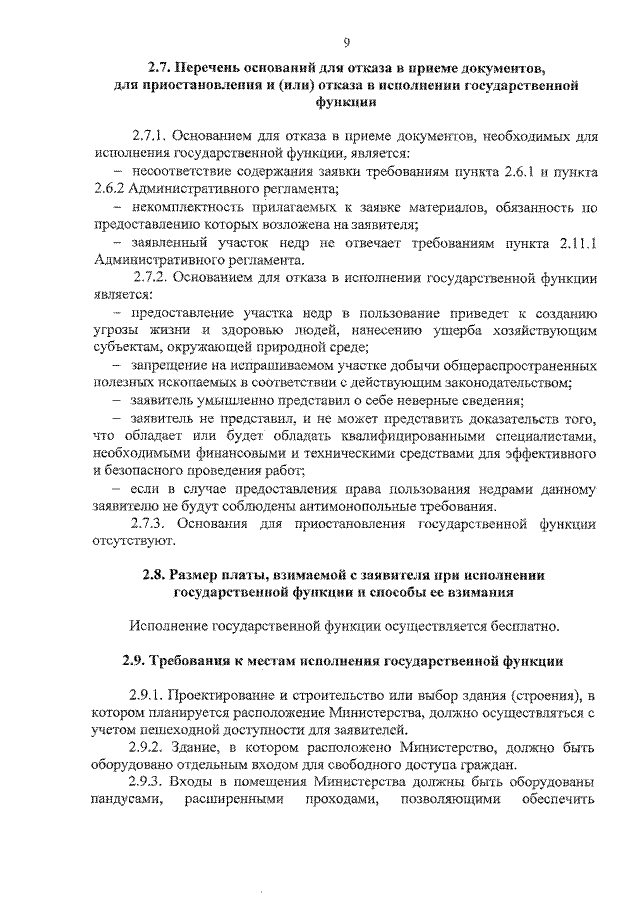 9

2.7. Перечень оснований для отказа в приеме документов, для приостановления и (или) отказа в исполнении государственной функции

2.7.1. Основанием для отказа в приеме документов, необходимых для исполнения государственной функции, является:
– несоответствие содержания заявки требованиям пункта 2.6.1 и пункта 2.6.2 Административного регламента;
– некомплектность прилагаемых к заявке материалов, обязанность по предоставлению которых возложена на заявителя;
– заявленный участок недр не отвечает требованиям пункта 2.11.1 Административного регламента.
2.7.2. Основанием для отказа в исполнении государственной функции является:
– предоставление участка недр в пользование приведет к созданию угрозы жизни и здоровью людей, нанесению ущерба хозяйствующим субъектам, окружающей природной среде;
– запрещение на испрашиваемом участке добычи общераспространенных полезных ископаемых в соответствии с действующим законодательством;
– заявитель умышленно представил о себе неверные сведения;
– заявитель не представил, и не может представить доказательств того, что обладает или будет обладать квалифицированными специалистами, необходимыми финансовыми и техническими средствами для эффективного и безопасного проведения работ;
– если в случае предоставления права пользования недрами данному заявителю не будут соблюдены антимонопольные требования.
2.7.3. Основания для приостановления государственной функции отсутствуют.

2.8. Размер платы, взимаемой с заявителя при исполнении государственной функции и способы ее взимания

Исполнение государственной функции осуществляется бесплатно.

2.9. Требования к местам исполнения государственной функции

2.9.1. Проектирование и строительство или выбор здания (строения), в котором планируется расположение Министерства, должно осуществляться с учетом пешеходной доступности для заявителей.
2.9.2. Здание, в котором расположено Министерство, должно быть оборудовано отдельным входом для свободного доступа граждан.
2.9.3. Входы в помещения Министерства должны быть оборудованы пандусами, расширенными проходами, позволяющими обеспечить